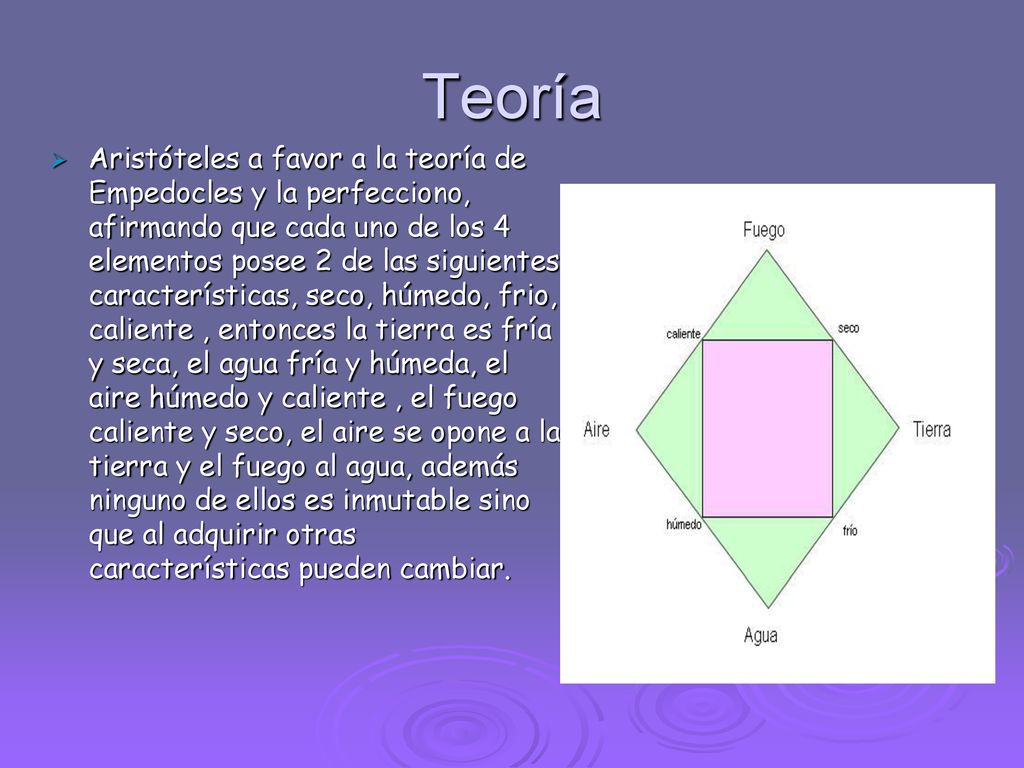 Teoría

Aristóteles a favor a la teoría de Empedocles y la perfecciono, afirmando que cada uno de los 4 elementos posee 2 de las siguientes características, seco, húmedo, frio, caliente , entonces la tierra es fría y seca, el agua fría y húmeda, el aire húmedo y caliente , el fuego caliente y seco, el aire se opone a la tierra y el fuego al agua, además ninguno de ellos es inmutable sino que al adquirir otras características pueden cambiar.

Fuego
caliente
seco
Aire
Tierra
húmedo
frío
Agua